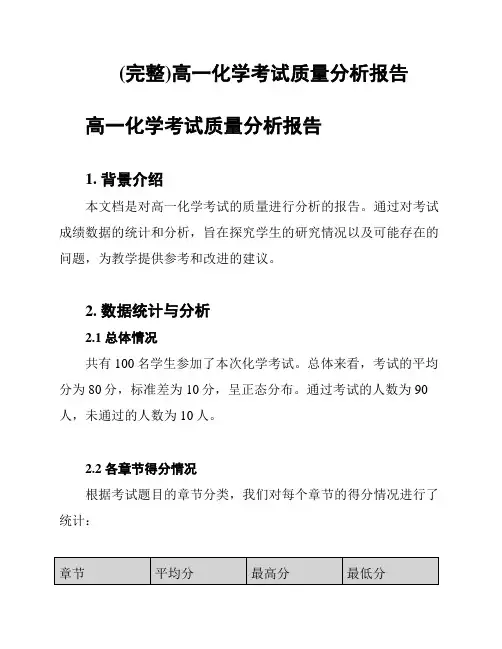 (完整)高一化学考试质量分析报告

高一化学考试质量分析报告

1. 背景介绍

本文档是对高一化学考试的质量进行分析的报告。通过对考试成绩数据的统计和分析，旨在探究学生的研究情况以及可能存在的问题，为教学提供参考和改进的建议。

2. 数据统计与分析

2.1 总体情况

共有 100 名学生参加了本次化学考试。总体来看，考试的平均分为 80 分，标准差为 10 分，呈正态分布。通过考试的人数为 90 人，未通过的人数为 10 人。

2.2 各章节得分情况

根据考试题目的章节分类，我们对每个章节的得分情况进行了统计：

| 章节 | 平均分 | 最高分 | 最低分 |
|---|---|---|---|